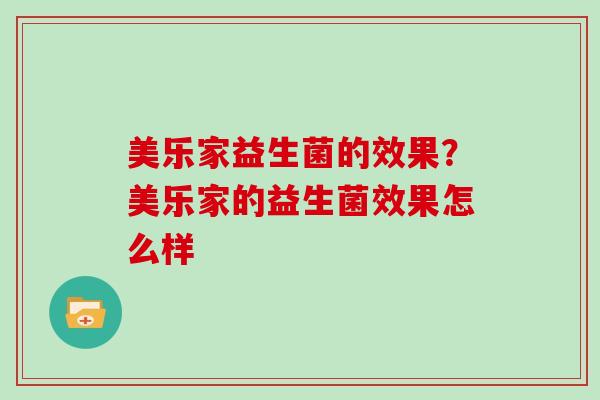 美乐家益生菌的效果?美乐家的益生菌效果怎么样